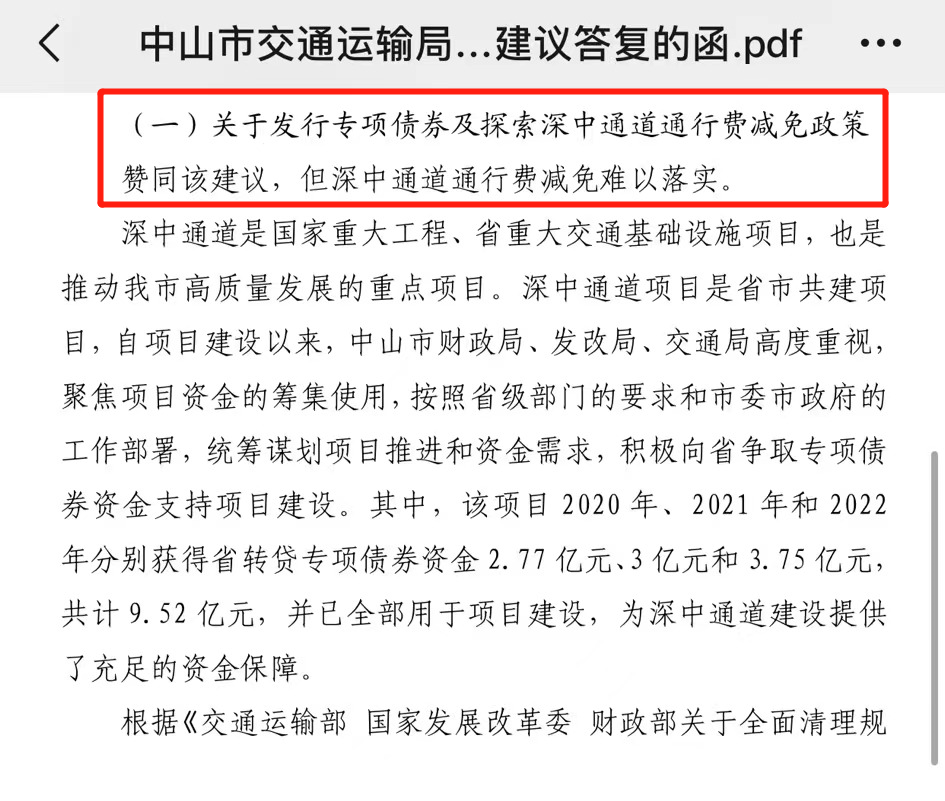 中山市交通运输局...建议答复的函.pdf

（一）关于发行专项债券及探索深中通道通行费减免政策
赞同该建议，但深中通道通行费减免难以落实。

深中通道是国家重大工程、省重大交通基础设施项目，也是推动我市高质量发展的重点项目。深中通道项目是省市共建项目，自项目建设以来，中山市财政局、发改局、交通局高度重视，聚焦项目资金的筹集使用，按照省级部门的要求和市委市政府的工作部署，统筹谋划项目推进和资金需求，积极向省争取专项债券资金支持项目建设。其中，该项目 2020 年、2021 年和 2022 年分别获得省转贷专项债券资金 2.77 亿元、3 亿元和 3.75 亿元，共计 9.52 亿元，并已全部用于项目建设，为深中通道建设提供了充足的资金保障。

根据《交通运输部 国家发展改革委 财政部关于全面清理规